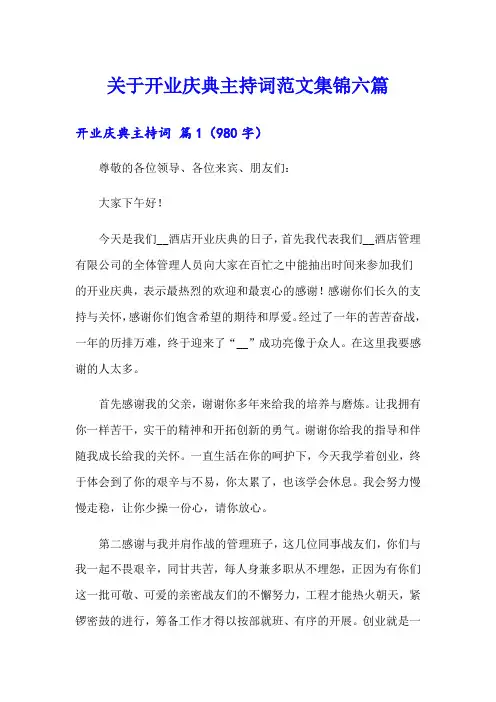 关于开业庆典主持词范文集锦六篇

开业庆典主持词 篇1（980字）

尊敬的各位领导、各位来宾、朋友们：

大家下午好！

今天是我们__酒店开业庆典的日子，首先我代表我们__酒店管理有限公司的全体管理人员向大家在百忙之中能抽出时间来参加我们的开业庆典，表示最热烈的欢迎和最衷心的感谢！感谢你们长久的支持与关怀，感谢你们饱含希望的期待和厚爱。经过了一年的苦苦奋战，一年的历排万难，终于迎来了“__”成功亮像于众人。在这里我要感谢的人太多。

首先感谢我的父亲，谢谢你多年来给我的培养与磨炼。让我拥有你一样苦干，实干的精神和开拓创新的勇气。谢谢你给我的指导和伴随我成长给我的关怀。一直生活在你的呵护下，今天我学着创业，终于体会到了你的艰辛与不易，你太累了，也该学会休息。我会努力慢慢走稳，让你少操一份心，请你放心。

第二感谢与我并肩作战的管理班子，这几位同事战友们，你们与我一起不畏艰辛，同甘共苦，每人身兼多职从不埋怨，正因为有你们这一批可敬、可爱的亲密战友们的不懈努力，工程才能热火朝天，紧锣密鼓的进行，筹备工作才得以按部就班、有序的开展。创业就是一